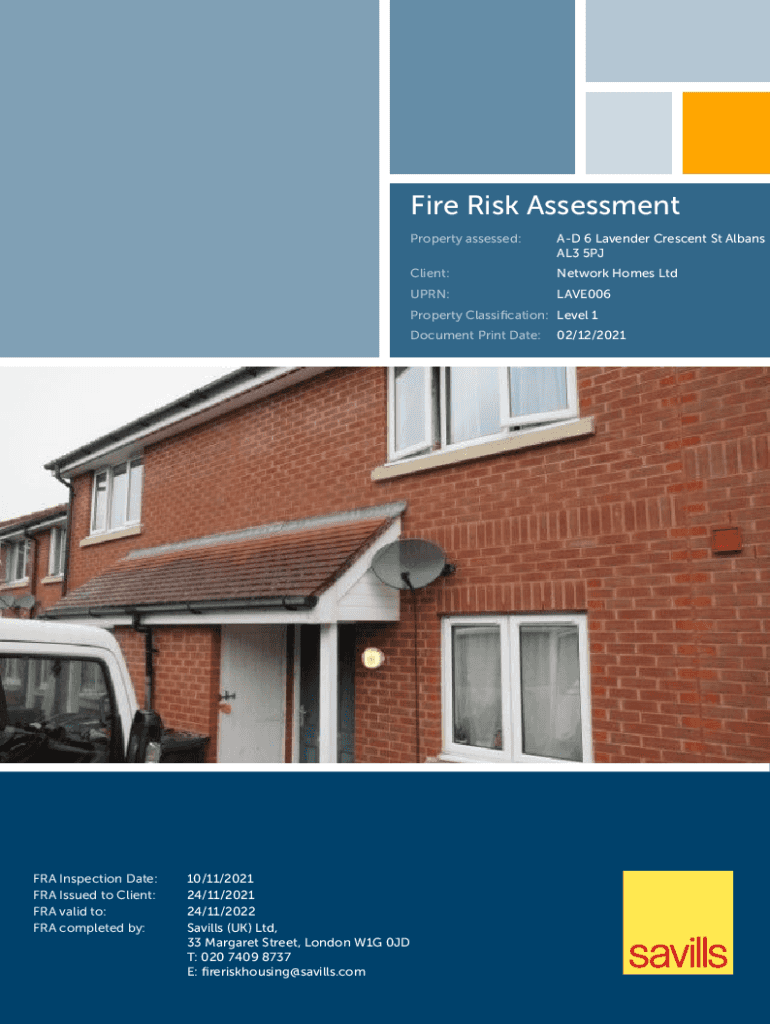 Fire Risk Assessment

Property assessed: A-D 6 Lavender Crescent St Albans AL3 5PJ
Client: Network Homes Ltd
UPRN: LAVE006
Property Classification: Level 1
Document Print Date: 02/12/2021

FRA Inspection Date: 10/11/2021
FRA Issued to Client: 24/11/2021
FRA valid to: 24/11/2022
FRA completed by: Savills (UK) Ltd,
33 Margaret Street, London W1G 0JD
T: 020 7409 8737
E: fireriskhousing@savills.com

savills